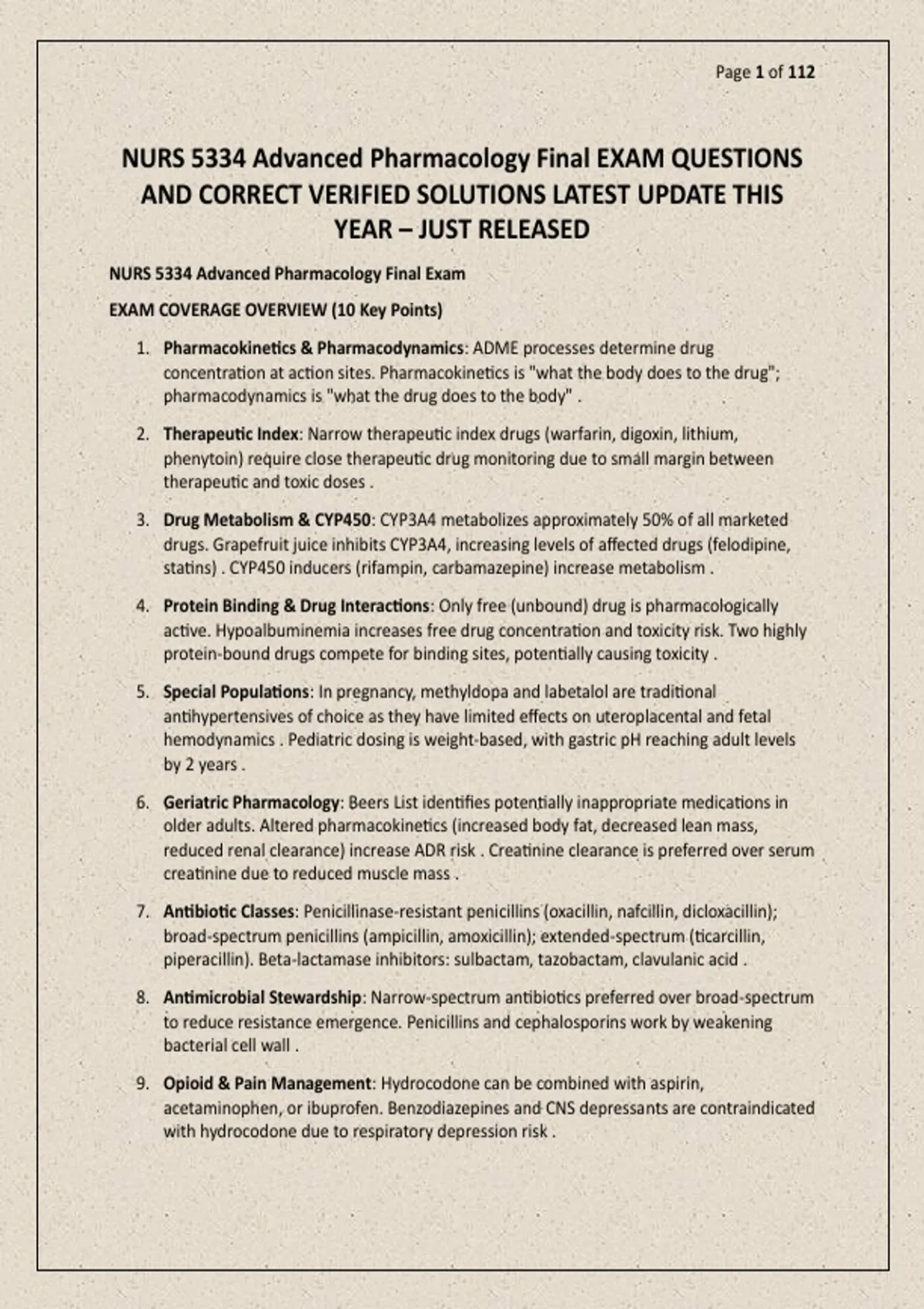 Page 1 of 112

NURS 5334 Advanced Pharmacology Final EXAM QUESTIONS AND CORRECT VERIFIED SOLUTIONS LATEST UPDATE THIS YEAR – JUST RELEASED

NURS 5334 Advanced Pharmacology Final Exam

EXAM COVERAGE OVERVIEW (10 Key Points)

1. Pharmacokinetics & Pharmacodynamics: ADME processes determine drug concentration at action sites. Pharmacokinetics is "what the body does to the drug"; pharmacodynamics is "what the drug does to the body" .

2. Therapeutic Index: Narrow therapeutic index drugs (warfarin, digoxin, lithium, phenytoin) require close therapeutic drug monitoring due to small margin between therapeutic and toxic doses .

3. Drug Metabolism & CYP450: CYP3A4 metabolizes approximately 50% of all marketed drugs. Grapefruit juice inhibits CYP3A4, increasing levels of affected drugs (felodipine, statins) . CYP450 inducers (rifampin, carbamazepine) increase metabolism .

4. Protein Binding & Drug Interactions: Only free (unbound) drug is pharmacologically active. Hypoalbuminemia increases free drug concentration and toxicity risk. Two highly protein-bound drugs compete for binding sites, potentially causing toxicity .

5. Special Populations: In pregnancy, methyldopa and labetalol are traditional antihypertensives of choice as they have limited effects on uteroplacental and fetal hemodynamics . Pediatric dosing is weight-based, with gastric pH reaching adult levels by 2 years .

6. Geriatric Pharmacology: Beers List identifies potentially inappropriate medications in older adults. Altered pharmacokinetics (increased body fat, decreased lean mass, reduced renal clearance) increase ADR risk . Creatinine clearance is preferred over serum creatinine due to reduced muscle mass .

7. Antibiotic Classes: Penicillinase-resistant penicillins (oxacillin, nafcillin, dicloxacillin); broad-spectrum penicillins (ampicillin, amoxicillin); extended-spectrum (ticarcillin, piperacillin). Beta-lactamase inhibitors: sulbactam, tazobactam, clavulanic acid .

8. Antimicrobial Stewardship: Narrow-spectrum antibiotics preferred over broad-spectrum to reduce resistance emergence. Penicillins and cephalosporins work by weakening bacterial cell wall .

9. Opioid & Pain Management: Hydrocodone can be combined with aspirin, acetaminophen, or ibuprofen. Benzodiazepines and CNS depressants are contraindicated with hydrocodone due to respiratory depression risk .